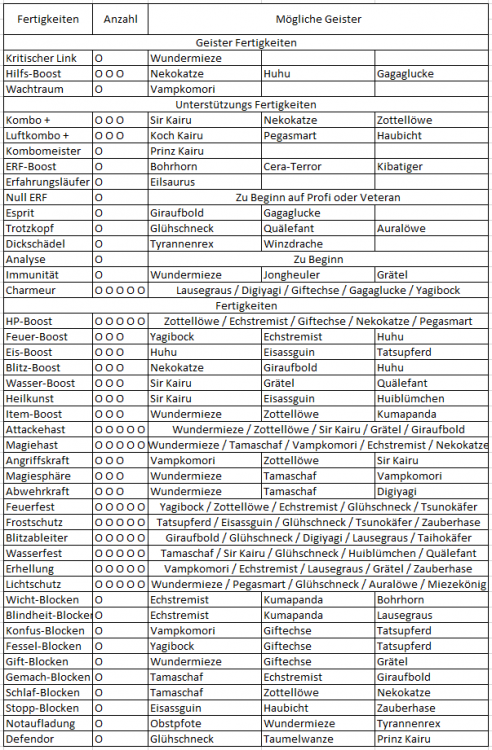 | Fertigkeiten | Anzahl | Mögliche Geister | | |
|---|---|---|---|---|
| Geister Fertigkeiten | | | | |
| Kritischer Link | O | Wundermieze | | |
| Hilfs-Boost | O O O | Nekokatze | Huhu | Gagaglucke |
| Wachtraum | O | Vampkomori | | |
| Unterstützungs Fertigkeiten | | | | |
| Kombo + | O O O | Sir Kairu | Nekokatze | Zottellöwe |
| Luftkombo + | O O O | Koch Kairu | Pegasmart | Haubicht |
| Kombomeister | O | Prinz Kairu | | |
| ERF-Boost | O | Bohrhorn | Cera-Terror | Kibatiger |
| Erfahrungsläufer | O | Eilsaurus | | |
| Null ERF | O | Zu Beginn auf Profi oder Veteran | | |
| Esprit | O | Giraufbold | Gagaglucke | |
| Trotzkopf | O | Glühschneck | Quälefant | Auralöwe |
| Dickschädel | O | Tyrannenrex | Winzdrache | |
| Analyse | O | Zu Beginn | | |
| Immunität | O | Wundermieze | Jongheuler | Grätel |
| Charmeur | O O O O O | Lausegraus / Digiyagi / Giftechse / Gagaglucke / Yagibock | | |
| Fertigkeiten | | | | |
| HP-Boost | O O O O O | Zottellöwe / Echstremist / Giftechse / Nekokatze / Pegasmart | | |
| Feuer-Boost | O O O | Yagibock | Echstremist | Huhu |
| Eis-Boost | O O O | Huhu | Eisassguin | Tatsupferd |
| Blitz-Boost | O O O | Nekokatze | Giraufbold | Huhu |
| Wasser-Boost | O O O | Sir Kairu | Grätel | Quälefant |
| Heilkunst | O O O | Sir Kairu | Eisassguin | Huiblümchen |
| Item-Boost | O O O | Wundermieze | Zottellöwe | Kumapanda |
| Attackehast | O O O O O | Wundermieze / Zottellöwe / Sir Kairu / Grätel / Giraufbold | | |
| Magiehast | O O O O O | Wundermieze / Tamaschaf / Vampkomori / Echstremist / Nekokatze | | |
| Angriffskraft | O O O | Vampkomori | Zottellöwe | Sir Kairu |
| Magiesphäre | O O O | Wundermieze | Tamaschaf | Vampkomori |
| Abwehrkraft | O O O | Wundermieze | Tamaschaf | Digiyagi |
| Feuerfest | O O O O O | Yagibock / Zottellöwe / Echstremist / Glühschneck / Tsunokäfer | | |
| Frostschutz | O O O O O | Tatsupferd / Eisassguin / Glühschneck / Tsunokäfer / Zauberhase | | |
| Blitzableiter | O O O O O | Giraufbold / Glühschneck / Digiyagi / Lausegraus / Taihokäfer | | |
| Wasserfest | O O O O O | Tamaschaf / Sir Kairu / Glühschneck / Huiblümchen / Quälefant | | |
| Erhellung | O O O O O | Vampkomori / Echstremist / Lausegraus / Grätel / Zauberhase | | |
| Lichtschutz | O O O O O | Wundermieze / Pegasmart / Glühschneck / Auralöwe / Miezekönig | | |
| Wicht-Blocken | O | Echstremist | Kumapanda | Bohrhorn |
| Blindheit-Blocken | O | Echstremist | Kumapanda | Lausegraus |
| Konfus-Blocken | O | Vampkomori | Giftechse | Tatsupferd |
| Fessel-Blocken | O | Yagibock | Giftechse | Tatsupferd |
| Gift-Blocken | O | Wundermieze | Giftechse | Grätel |
| Gemach-Blocken | O | Tamaschaf | Echstremist | Giraufbold |
| Schlaf-Blocken | O | Tamaschaf | Zottellöwe | Nekokatze |
| Stopp-Blocken | O | Eisassguin | Haubicht | Zauberhase |
| Notaufladung | O | Obstpfote | Wundermieze | Tyrannenrex |
| Defendor | O | Glühschneck | Taumelwanze | Prinz Kairu |